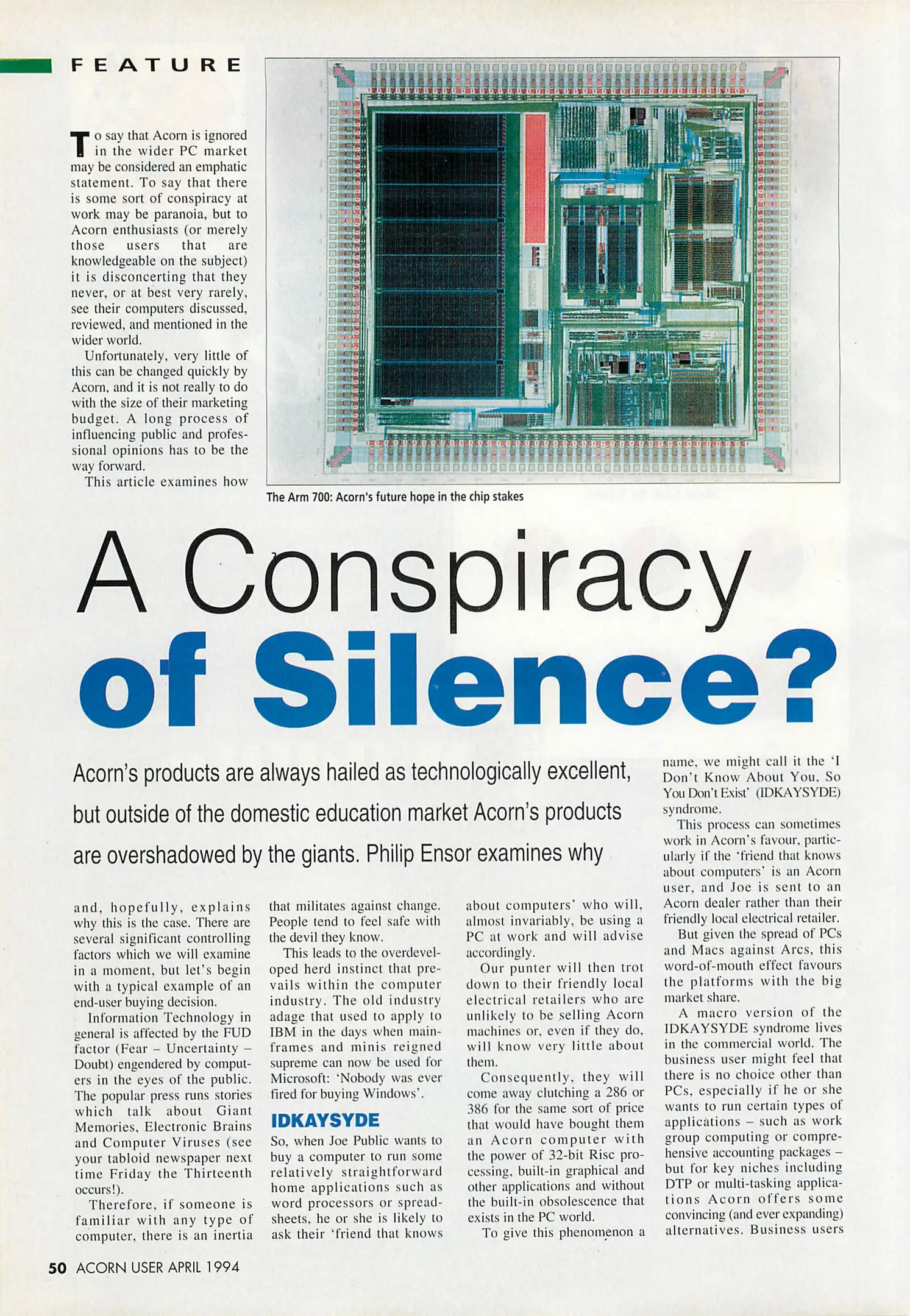 FEATURE

To say that Acorn is ignored in the wider PC market may be considered an emphatic statement. To say that there is some sort of conspiracy at work may be paranoia, but to Acorn enthusiasts (or merely those users that are knowledgeable on the subject) it is disconcerting that they never, or at best very rarely, see their computers discussed, reviewed, and mentioned in the wider world.

Unfortunately, very little of this can be changed quickly by Acorn, and it is not really to do with the size of their marketing budget. A long process of influencing public and professional opinions has to be the way forward.

This article examines how

The Arm 700: Acorn's future hope in the chip stakes

A Conspiracy of Silence?

Acorn's products are always hailed as technologically excellent, but outside of the domestic education market Acorn's products are overshadowed by the giants. Philip Ensor examines why

and, hopefully, explains why this is the case. There are several significant controlling factors which we will examine in a moment, but let's begin with a typical example of an end-user buying decision.

Information Technology in general is affected by the FUD factor (Fear – Uncertainty – Doubt) engendered by computers in the eyes of the public. The popular press runs stories which talk about Giant Memories, Electronic Brains and Computer Viruses (see your tabloid newspaper next time Friday the Thirteenth occurs!).

Therefore, if someone is familiar with any type of computer, there is an inertia that militates against change. People tend to feel safe with the devil they know.

This leads to the overdeveloped herd instinct that prevails within the computer industry. The old industry adage that used to apply to IBM in the days when mainframes and minis reigned supreme can now be used for Microsoft: 'Nobody was ever fired for buying Windows'.

IDKAYSYDE

So, when Joe Public wants to buy a computer to run some relatively straightforward home applications such as word processors or spreadsheets, he or she is likely to ask their 'friend that knows about computers' who will, almost invariably, be using a PC at work and will advise accordingly.

Our punter will then trot down to their friendly local electrical retailers who are unlikely to be selling Acorn machines or, even if they do, will know very little about them.

Consequently, they will come away clutching a 286 or 386 for the same sort of price that would have bought them an Acorn computer with the power of 32-bit Risc processing, built-in graphical and other applications and without the built-in obsolescence that exists in the PC world.

To give this phenomenon a name, we might call it the 'I Don't Know About You, So You Don't Exist' (IDKAYSYDE) syndrome.

This process can sometimes work in Acorn's favour, particularly if the 'friend that knows about computers' is an Acorn user, and Joe is sent to an Acorn dealer rather than their friendly local electrical retailer.

But given the spread of PCs and Macs against Arcs, this word-of-mouth effect favours the platforms with the big market share.

A macro version of the IDKAYSYDE syndrome lives in the commercial world. The business user might feel that there is no choice other than PCs, especially if he or she wants to run certain types of applications – such as work group computing or comprehensive accounting packages – but for key niches including DTP or multi-tasking applications Acorn offers some convincing (and ever expanding) alternatives. Business users

50 ACORN USER APRIL 1994